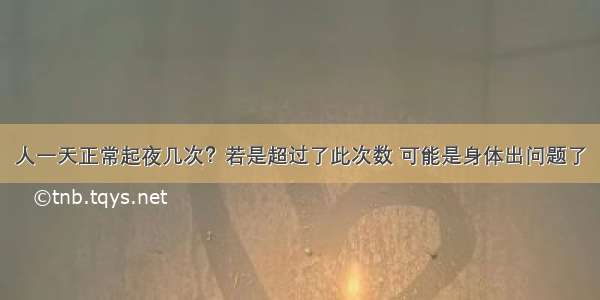 人一天正常起夜几次？若是超过了此次数 可能是身体出问题了

©tnb.tqys.net